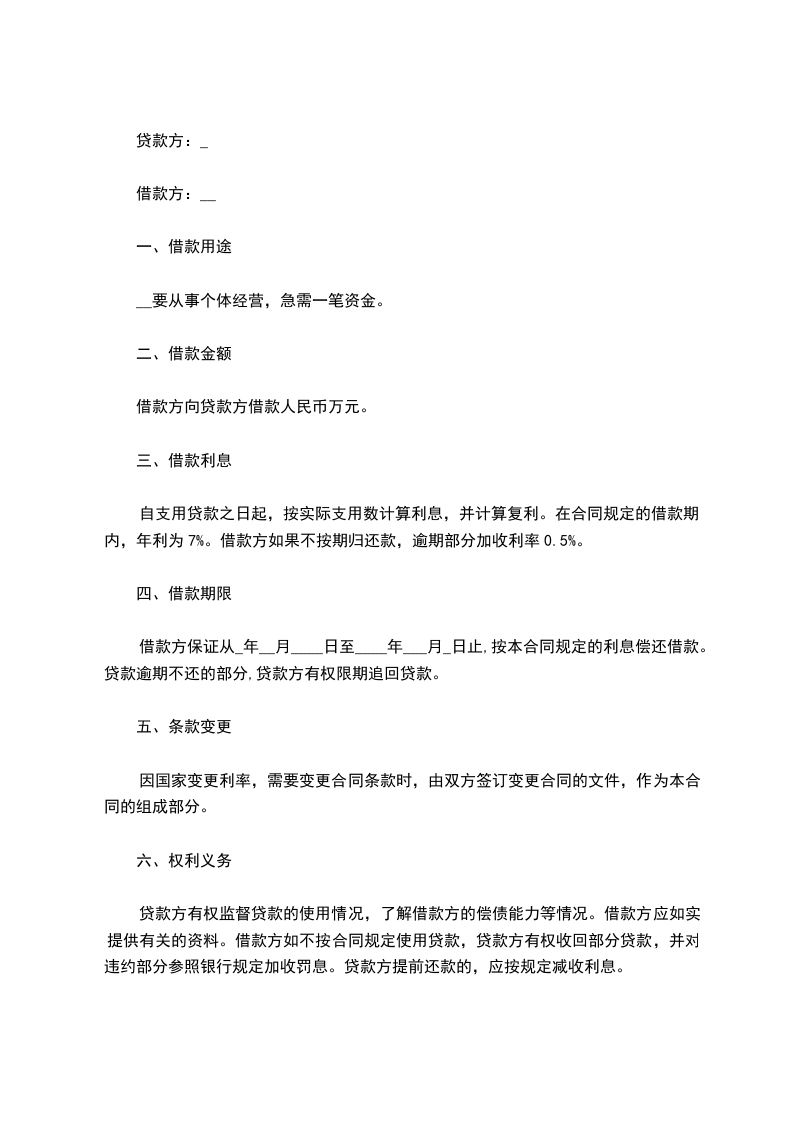 贷款方：_

借款方：__

一、借款用途

__要从事个体经营，急需一笔资金。

二、借款金额

借款方向贷款方借款人民币万元。

三、借款利息

自支用贷款之日起，按实际支用数计算利息，并计算复利。在合同规定的借款期内，年利为 7%。借款方如果不按期归还款，逾期部分加收利率 0.5%。

四、借款期限

借款方保证从_年__月____日至____年___月_日止，按本合同规定的利息偿还借款。贷款逾期不还的部分，贷款方有权限期追回贷款。

五、条款变更

因国家变更利率，需要变更合同条款时，由双方签订变更合同的文件，作为本合同的组成部分。

六、权利义务

贷款方有权监督贷款的使用情况，了解借款方的偿债能力等情况。借款方应如实提供有关的资料。借款方如不按合同规定使用贷款，贷款方有权收回部分贷款，并对违约部分参照银行规定加收罚息。贷款方提前还款的，应按规定减收利息。